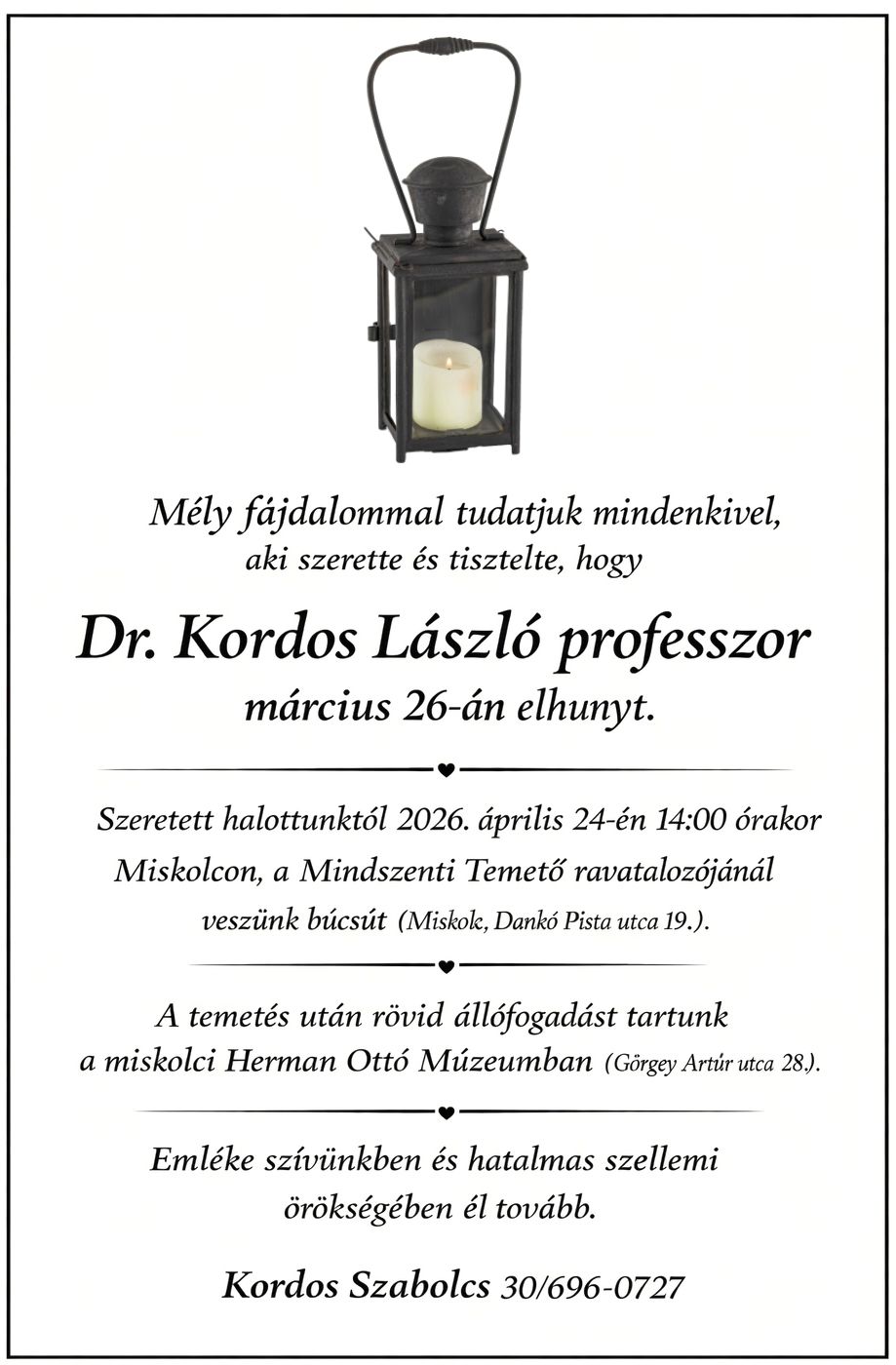 Mély fájdalommal tudatjuk mindenkivel, aki szerette és tisztelte, hogy

Dr. Kordos László professzor

március 26-án elhunyt.

Szeretett halottunktól 2026. április 24-én 14:00 órakor Miskolcon, a Mindszenti Temető ravatalozójánál veszünk búcsút (Miskok, Dankó Pista utca 19.).

A temetés után rövid állófogadást tartunk a miskolci Herman Ottó Múzeumban (Görgey Artúr utca 28.).

Emléke szívünkben és hatalmas szellemi örökségében él tovább.

Kordos Szabolcs 30/696-0727